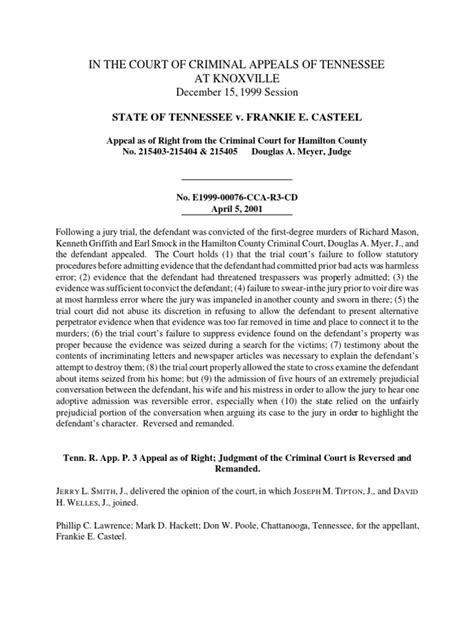 IN THE COURT OF CRIMINAL APPEALS OF TENNESSEE
AT KNOXVILLE
December 15, 1999 Session

STATE OF TENNESSEE v. FRANKIE E. CASTEEL

Appeal as of Right from the Criminal Court for Hamilton County
No. 215403-215404 & 215405 Douglas A. Meyer, Judge

No. E1999-00076-CCA-R3-CD
April 5, 2001

Following a jury trial, the defendant was convicted of the first-degree murders of Richard Mason, Kenneth Griffith and Earl Smock in the Hamilton County Criminal Court, Douglas A. Myer, J., and the defendant appealed. The Court holds (1) that the trial court's failure to follow statutory procedures before admitting evidence that the defendant had committed prior bad acts was harmless error; (2) evidence that the defendant had threatened trespassers was properly admitted; (3) the evidence was sufficient to convict the defendant; (4) failure to swear-in the jury prior to voir dire was at most harmless error where the jury was impaneled in another county and sworn in there; (5) the trial court did not abuse its discretion in refusing to allow the defendant to present alternative perpetrator evidence when that evidence was too far removed in time and place to connect it to the murders; (6) the trial court's failure to suppress evidence found on the defendant's property was proper because the evidence was seized during a search for the victims; (7) testimony about the contents of incriminating letters and newspaper articles was necessary to explain the defendant's attempt to destroy them; (8) the trial court properly allowed the state to cross examine the defendant about items seized from his home; but (9) the admission of five hours of an extremely prejudicial conversation between the defendant, his wife and his mistress in order to allow the jury to hear one adoptive admission was reversible error, especially when (10) the state relied on the unfairly prejudicial portion of the conversation when arguing its case to the jury in order to highlight the defendant's character. Reversed and remanded.

Tenn. R. App. P. 3 Appeal as of Right; Judgment of the Criminal Court is Reversed and Remanded.

JERRY L. SMITH, J., delivered the opinion of the court, in which JOSEPH M. TIPTON, J., and DAVID H. WELLES, J., joined.

Phillip C. Lawrence; Mark D. Hackett; Don W. Poole, Chattanooga, Tennessee, for the appellant, Frankie E. Casteel.